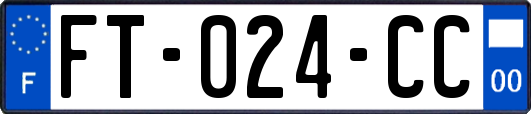 F
FT-024-CC
00